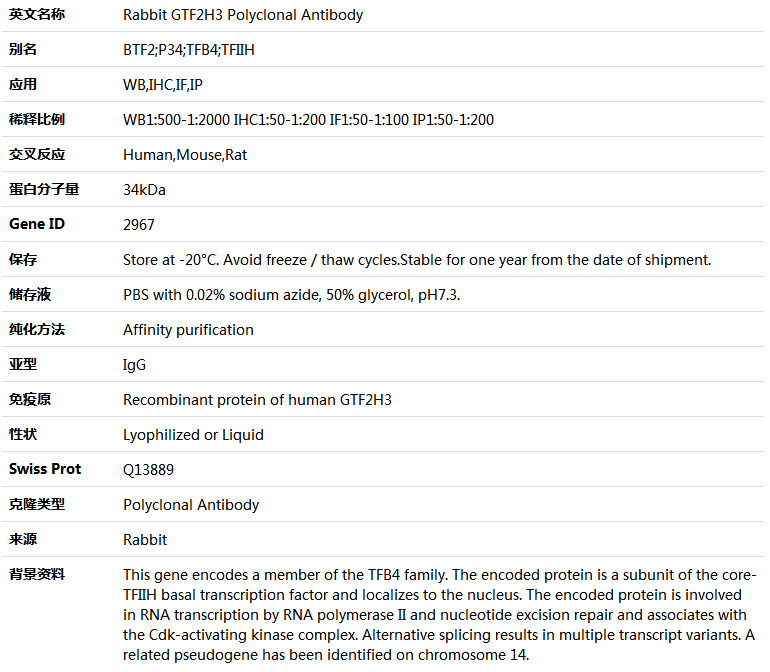 | 英文名称 | Rabbit GTF2H3 Polyclonal Antibody |
|---|---|
| 别名 | BTF2;P34;TFB4;TFIIH |
| 应用 | WB,IHC,IF,IP |
| 稀释比例 | WB1:500-1:2000 IHC1:50-1:200 IF1:50-1:100 IP1:50-1:200 |
| 交叉反应 | Human,Mouse,Rat |
| 蛋白分子量 | 34kDa |
| Gene ID | 2967 |
| 保存 | Store at -20°C. Avoid freeze / thaw cycles.Stable for one year from the date of shipment. |
| 储存液 | PBS with 0.02% sodium azide, 50% glycerol, pH7.3. |
| 纯化方法 | Affinity purification |
| 亚型 | IgG |
| 免疫原 | Recombinant protein of human GTF2H3 |
| 性状 | Lyophilized or Liquid |
| Swiss Prot | Q13889 |
| 克隆类型 | Polyclonal Antibody |
| 来源 | Rabbit |
| 背景资料 | This gene encodes a member of the TFB4 family. The encoded protein is a subunit of the core-TFIIH basal transcription factor and localizes to the nucleus. The encoded protein is involved in RNA transcription by RNA polymerase II and nucleotide excision repair and associates with the Cdk-activating kinase complex. Alternative splicing results in multiple transcript variants. A related pseudogene has been identified on chromosome 14. |